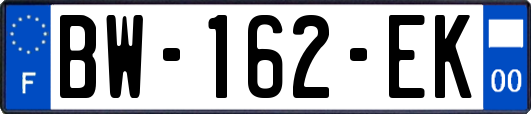 F
BW-162-EK
00